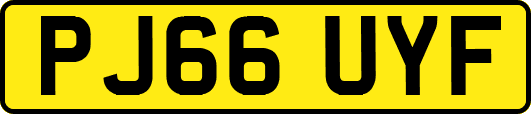 PJ66 UYF